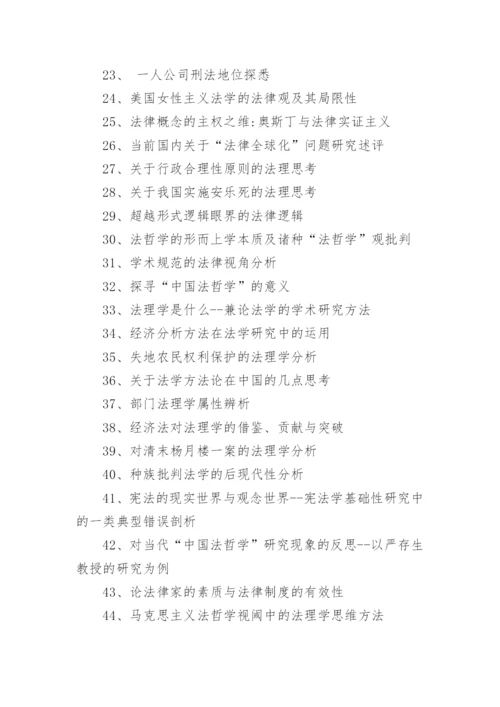 23、 一人公司刑法地位探悉

24、美国女性主义法学的法律观及其局限性

25、法律概念的主权之维:奥斯丁与法律实证主义

26、当前国内关于“法律全球化”问题研究述评

27、关于行政合理性原则的法理思考

28、关于我国实施安乐死的法理思考

29、超越形式逻辑眼界的法律逻辑

30、法哲学的形而上学本质及诸种“法哲学”观批判

31、学术规范的法律视角分析

32、探寻“中国法哲学”的意义

33、法理学是什么--兼论法学的学术研究方法

34、经济分析方法在法学研究中的运用

35、失地农民权利保护的法理学分析

36、关于法学方法论在中国的几点思考

37、部门法理学属性辨析

38、经济法对法理学的借鉴、贡献与突破

39、对清末杨月楼一案的法理学分析

40、种族批判法学的后现代性分析

41、宪法的现实世界与观念世界--宪法学基础性研究中的一类典型错误剖析

42、对当代“中国法哲学”研究现象的反思--以严存生教授的研究为例

43、论法律家的素质与法律制度的有效性

44、马克思主义法哲学视阈中的法理学思维方法